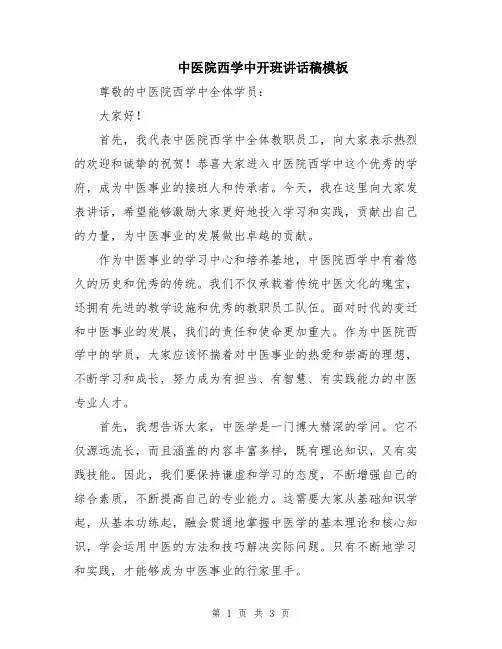 中医院西学中开班讲话稿模板

尊敬的中医院西学中全体学员：

大家好！

首先，我代表中医院西学中全体教职员工，向大家表示热烈的欢迎和诚挚的祝贺！恭喜大家进入中医院西学中这个优秀的学府，成为中医事业的接班人和传承者。今天，我在这里向大家发表讲话，希望能够激励大家更好地投入学习和实践，贡献出自己的力量，为中医事业的发展做出卓越的贡献。

作为中医事业的学习中心和培养基地，中医院西学中有着悠久的历史和优秀的传统。我们不仅承载着传统中医文化的瑰宝，还拥有先进的教学设施和优秀的教职员工队伍。面对时代的变迁和中医事业的发展，我们的责任和使命更加重大。作为中医院西学中的学员，大家应该怀揣着对中医事业的热爱和崇高的理想，不断学习和成长，努力成为有担当、有智慧、有实践能力的中医专业人才。

首先，我想告诉大家，中医学是一门博大精深的学问。它不仅源远流长，而且涵盖的内容丰富多样，既有理论知识，又有实践技能。因此，我们要保持谦虚和学习的态度，不断增强自己的综合素质，不断提高自己的专业能力。这需要大家从基础知识学起，从基本功练起，融会贯通地掌握中医学的基本理论和核心知识，学会运用中医的方法和技巧解决实际问题。只有不断地学习和实践，才能够成为中医事业的行家里手。

第 1 页 共 3 页